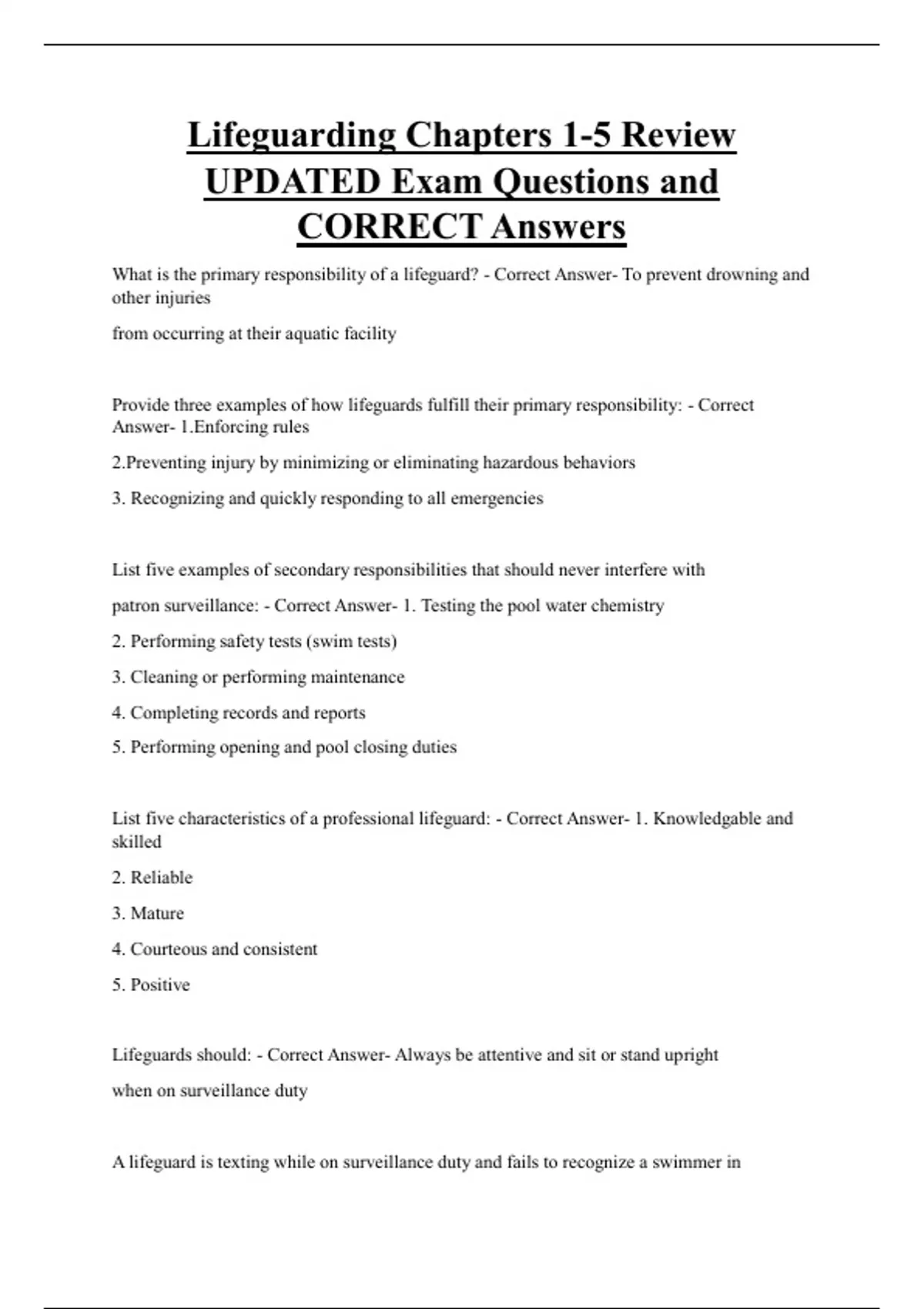 Lifeguarding Chapters 1-5 Review UPDATED Exam Questions and CORRECT Answers

What is the primary responsibility of a lifeguard? - Correct Answer- To prevent drowning and other injuries

from occurring at their aquatic facility

Provide three examples of how lifeguards fulfill their primary responsibility: - Correct Answer- 1.Enforcing rules

2.Preventing injury by minimizing or eliminating hazardous behaviors

3. Recognizing and quickly responding to all emergencies

List five examples of secondary responsibilities that should never interfere with

patron surveillance: - Correct Answer- 1. Testing the pool water chemistry

2. Performing safety tests (swim tests)

3. Cleaning or performing maintenance

4. Completing records and reports

5. Performing opening and pool closing duties

List five characteristics of a professional lifeguard: - Correct Answer- 1. Knowledgable and skilled

2. Reliable

3. Mature

4. Courteous and consistent

5. Positive

Lifeguards should: - Correct Answer- Always be attentive and sit or stand upright

when on surveillance duty

A lifeguard is texting while on surveillance duty and fails to recognize a swimmer in